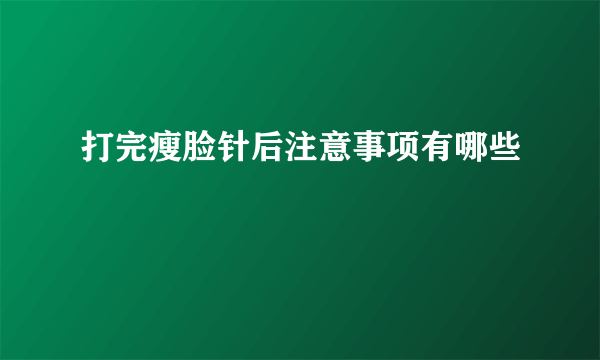 打完瘦脸针后注意事项有哪些